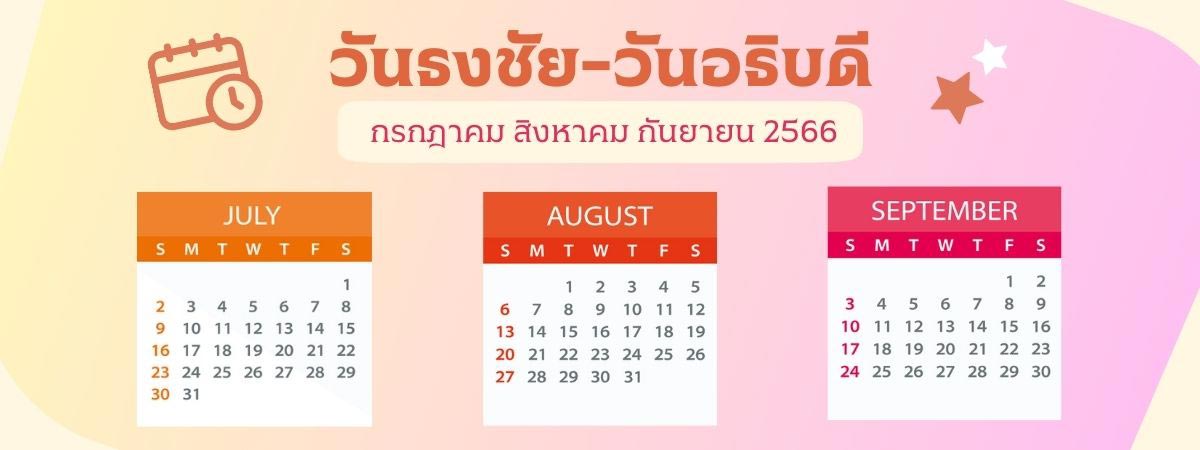 วันธงชัย-วันอธิบดี

กรกฎาคม สิงหาคม กันยายน 2566

JULY

| S | M | T | W | T | F | S |
|---|---|---|---|---|---|---|
| | | | | | | 1 |
| 2 | 3 | 4 | 5 | 6 | 7 | 8 |
| 9 | 10 | 11 | 12 | 13 | 14 | 15 |
| 16 | 17 | 18 | 19 | 20 | 21 | 22 |
| 23 | 24 | 25 | 26 | 27 | 28 | 29 |
| 30 | 31 | | | | | |

AUGUST

| S | M | T | W | T | F | S |
|---|---|---|---|---|---|---|
| | | 1 | 2 | 3 | 4 | 5 |
| 6 | 7 | 8 | 9 | 10 | 11 | 12 |
| 13 | 14 | 15 | 16 | 17 | 18 | 19 |
| 20 | 21 | 22 | 23 | 24 | 25 | 26 |
| 27 | 28 | 29 | 30 | 31 | | |

SEPTEMBER

| S | M | T | W | T | F | S |
|---|---|---|---|---|---|---|
| | | | | | 1 | 2 |
| 3 | 4 | 5 | 6 | 7 | 8 | 9 |
| 10 | 11 | 12 | 13 | 14 | 15 | 16 |
| 17 | 18 | 19 | 20 | 21 | 22 | 23 |
| 24 | 25 | 26 | 27 | 28 | 29 | 30 |